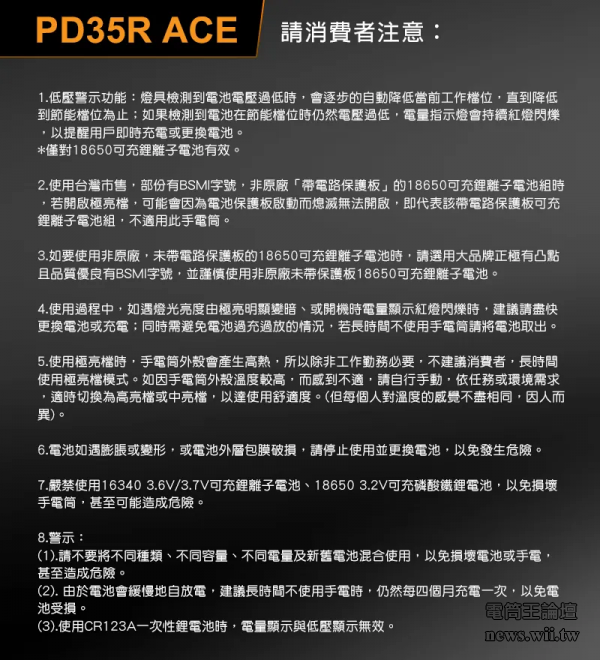 PD35R ACE 請消費者注意：

1.低壓警示功能：燈具檢測到電池電壓過低時，會逐步的自動降低當前工作檔位，直到降低到節能檔位為止；如果檢測到電池在節能檔位時仍然電壓過低，電量指示燈會持續紅燈閃爍，以提醒用戶即時充電或更換電池。
*僅對18650可充鋰離子電池有效。

2.使用台灣市售，部份有BSMI字號，非原廠「帶電路保護板」的18650可充鋰離子電池組時，若開啟極亮檔，可能會因為電池保護板啟動而熄滅無法開啟，即代表該帶電路保護板可充鋰離子電池組，不適用此手電筒。

3.如要使用非原廠，未帶電路保護板的18650可充鋰離子電池時，請選用大品牌正極有凸點且品質優良有BSMI字號，並謹慎使用非原廠未帶保護板18650可充鋰離子電池。

4.使用過程中，如遇燈光亮度由極亮明顯變暗、或開機時電量顯示紅燈閃爍時，建議請盡快更換電池或充電；同時需避免電池過充過放的情況，若長時間不使用手電筒請將電池取出。

5.使用極亮檔時，手電筒外殼會產生高熱，所以除非工作勤務必要，不建議消費者，長時間使用極亮檔模式。如因手電筒外殼溫度較高，而感到不適，請自行手動，依任務或環境需求，適時切換為高亮檔或中亮檔，以達使用舒適度。(但每個人對溫度的感覺不盡相同，因人而異)。

6.電池如遇膨脹或變形，或電池外層包膜破損，請停止使用並更換電池，以免發生危險。

7.嚴禁使用16340 3.6V/3.7V可充鋰離子電池、18650 3.2V可充磷酸鐵鋰電池，以免損壞手電筒，甚至可能造成危險。

8.警示：
(1).請不要將不同種類、不同容量、不同電量及新舊電池混合使用，以免損壞電池或手電，甚至造成危險。
(2). 由於電池會緩慢地自放電，建議長時間不使用手電時，仍然每四個月充電一次，以免電池受損。
(3).使用CR123A一次性鋰電池時，電量顯示與低壓顯示無效。

電筒王論壇
news.wii.tw